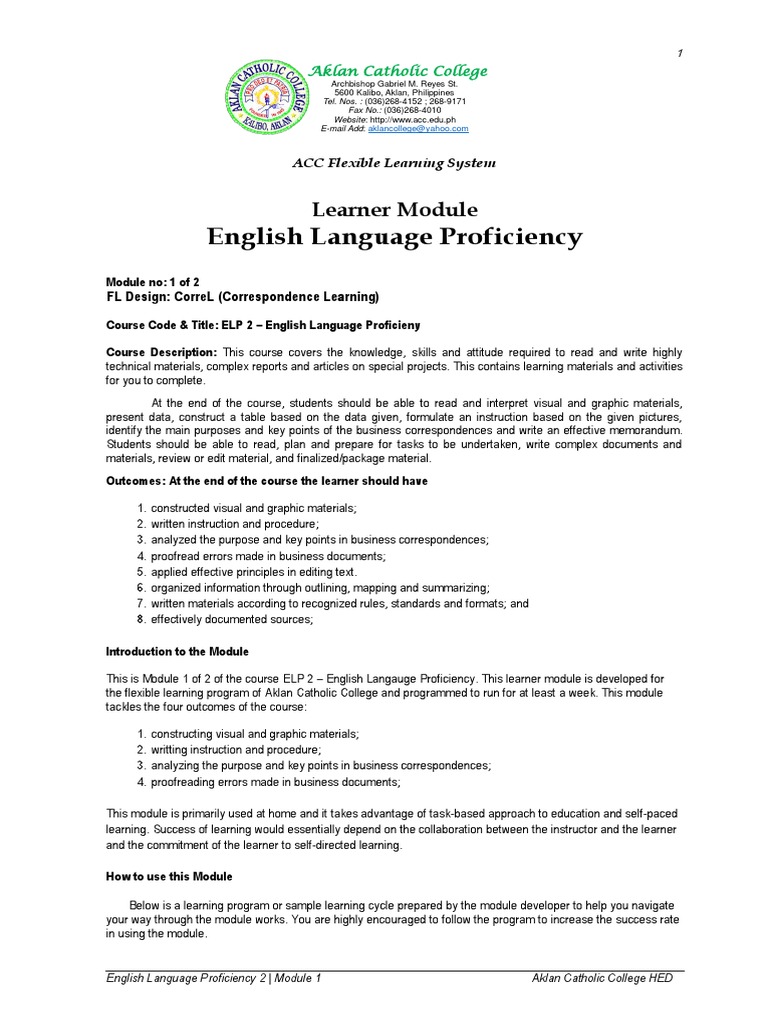 1

AKLAN CATHOLIC COLLEGE
KALIBO, AKLAN

Aklan Catholic College
Archbishop Gabriel M. Reyes St.
5600 Kalibo, Aklan, Philippines
Tel. Nos. : (036)268-4152 ; 268-9171
Fax No.: (036)268-4010
Website: http://www.acc.edu.ph
E-mail Add: aklancollege@yahoo.com

ACC Flexible Learning System

Learner Module
English Language Proficiency

Module no: 1 of 2
FL Design: CorreL (Correspondence Learning)

Course Code & Title: ELP 2 – English Language Proficieny

Course Description: This course covers the knowledge, skills and attitude required to read and write highly technical materials, complex reports and articles on special projects. This contains learning materials and activities for you to complete.

At the end of the course, students should be able to read and interpret visual and graphic materials, present data, construct a table based on the data given, formulate an instruction based on the given pictures, identify the main purposes and key points of the business correspondences and write an effective memorandum. Students should be able to read, plan and prepare for tasks to be undertaken, write complex documents and materials, review or edit material, and finalized/package material.

Outcomes: At the end of the course the learner should have

1. constructed visual and graphic materials;
2. written instruction and procedure;
3. analyzed the purpose and key points in business correspondences;
4. proofread errors made in business documents;
5. applied effective principles in editing text.
6. organized information through outlining, mapping and summarizing;
7. written materials according to recognized rules, standards and formats; and
8. effectively documented sources;

Introduction to the Module

This is Module 1 of 2 of the course ELP 2 – English Langauge Proficiency. This learner module is developed for the flexible learning program of Aklan Catholic College and programmed to run for at least a week. This module tackles the four outcomes of the course:

1. constructing visual and graphic materials;
2. writting instruction and procedure;
3. analyzing the purpose and key points in business correspondences;
4. proofreading errors made in business documents;

This module is primarily used at home and it takes advantage of task-based approach to education and self-paced learning. Success of learning would essentially depend on the collaboration between the instructor and the learner and the commitment of the learner to self-directed learning.

How to use this Module

Below is a learning program or sample learning cycle prepared by the module developer to help you navigate your way through the module works. You are highly encouraged to follow the program to increase the success rate in using the module.

English Language Proficiency 2 | Module 1    Aklan Catholic College HED